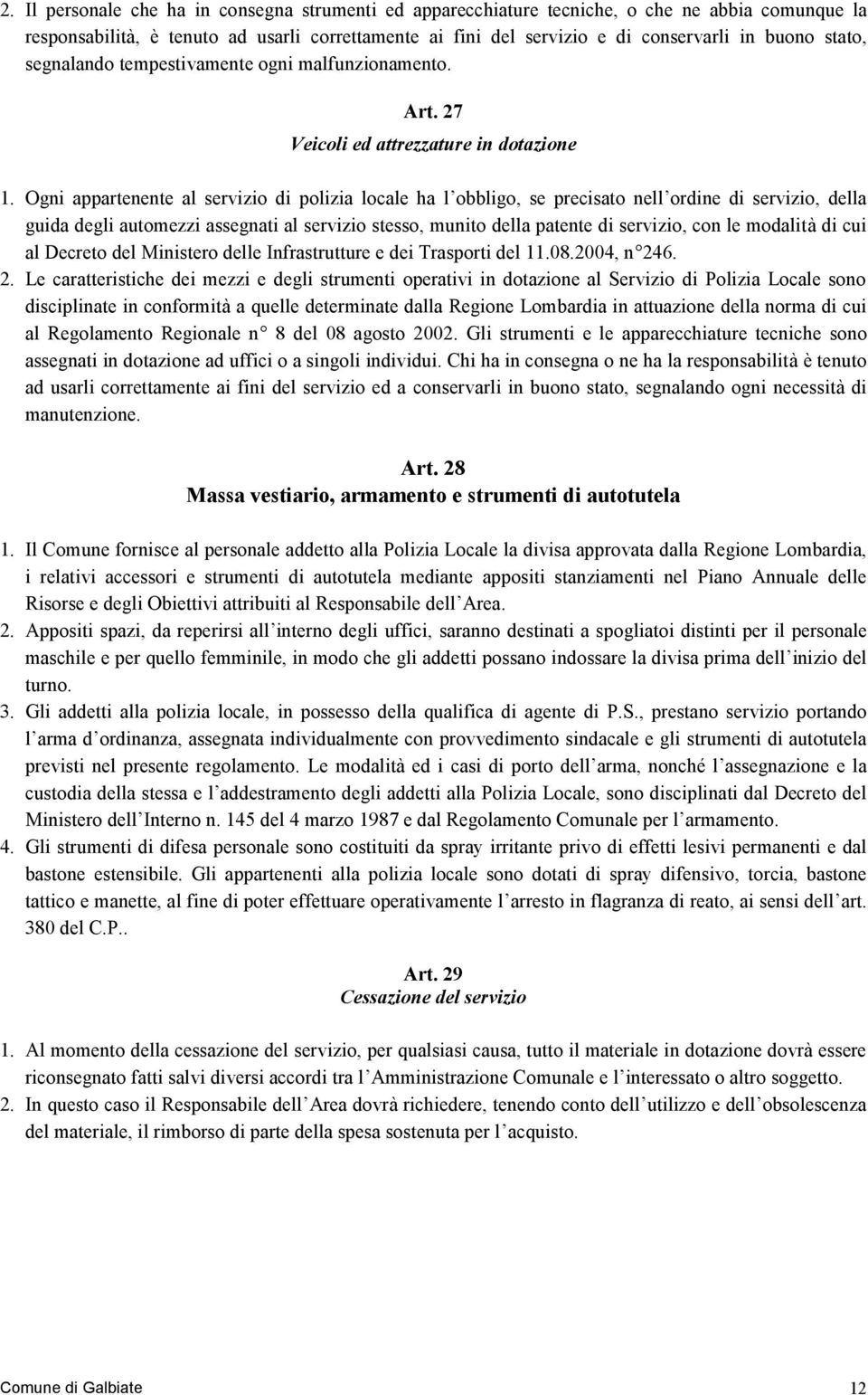 2. Il personale che ha in consegna strumenti ed apparecchiature tecniche, o che ne abbia comunque la responsabilità, è tenuto ad usarli correttamente ai fini del servizio e di conservarli in buono stato, segnalando tempestivamente ogni malfunzionamento.

Art. 27
Veicoli ed attrezzature in dotazione

1. Ogni appartenente al servizio di polizia locale ha l obbligo, se precisato nell ordine di servizio, della guida degli automezzi assegnati al servizio stesso, munito della patente di servizio, con le modalità di cui al Decreto del Ministero delle Infrastrutture e dei Trasporti del 11.08.2004, n 246.
2. Le caratteristiche dei mezzi e degli strumenti operativi in dotazione al Servizio di Polizia Locale sono disciplinate in conformità a quelle determinate dalla Regione Lombardia in attuazione della norma di cui al Regolamento Regionale n 8 del 08 agosto 2002. Gli strumenti e le apparecchiature tecniche sono assegnati in dotazione ad uffici o a singoli individui. Chi ha in consegna o ne ha la responsabilità è tenuto ad usarli correttamente ai fini del servizio ed a conservarli in buono stato, segnalando ogni necessità di manutenzione.

Art. 28
Massa vestiario, armamento e strumenti di autotutela

1. Il Comune fornisce al personale addetto alla Polizia Locale la divisa approvata dalla Regione Lombardia, i relativi accessori e strumenti di autotutela mediante appositi stanziamenti nel Piano Annuale delle Risorse e degli Obiettivi attribuiti al Responsabile dell Area.
2. Appositi spazi, da reperirsi all interno degli uffici, saranno destinati a spogliatoi distinti per il personale maschile e per quello femminile, in modo che gli addetti possano indossare la divisa prima dell inizio del turno.
3. Gli addetti alla polizia locale, in possesso della qualifica di agente di P.S., prestano servizio portando l arma d ordinanza, assegnata individualmente con provvedimento sindacale e gli strumenti di autotutela previsti nel presente regolamento. Le modalità ed i casi di porto dell arma, nonché l assegnazione e la custodia della stessa e l addestramento degli addetti alla Polizia Locale, sono disciplinati dal Decreto del Ministero dell Interno n. 145 del 4 marzo 1987 e dal Regolamento Comunale per l armamento.
4. Gli strumenti di difesa personale sono costituiti da spray irritante privo di effetti lesivi permanenti e dal bastone estensibile. Gli appartenenti alla polizia locale sono dotati di spray difensivo, torcia, bastone tattico e manette, al fine di poter effettuare operativamente l arresto in flagranza di reato, ai sensi dell art. 380 del C.P..

Art. 29
Cessazione del servizio

1. Al momento della cessazione del servizio, per qualsiasi causa, tutto il materiale in dotazione dovrà essere riconsegnato fatti salvi diversi accordi tra l Amministrazione Comunale e l interessato o altro soggetto.
2. In questo caso il Responsabile dell Area dovrà richiedere, tenendo conto dell utilizzo e dell obsolescenza del materiale, il rimborso di parte della spesa sostenuta per l acquisto.

Comune di Galbiate 12